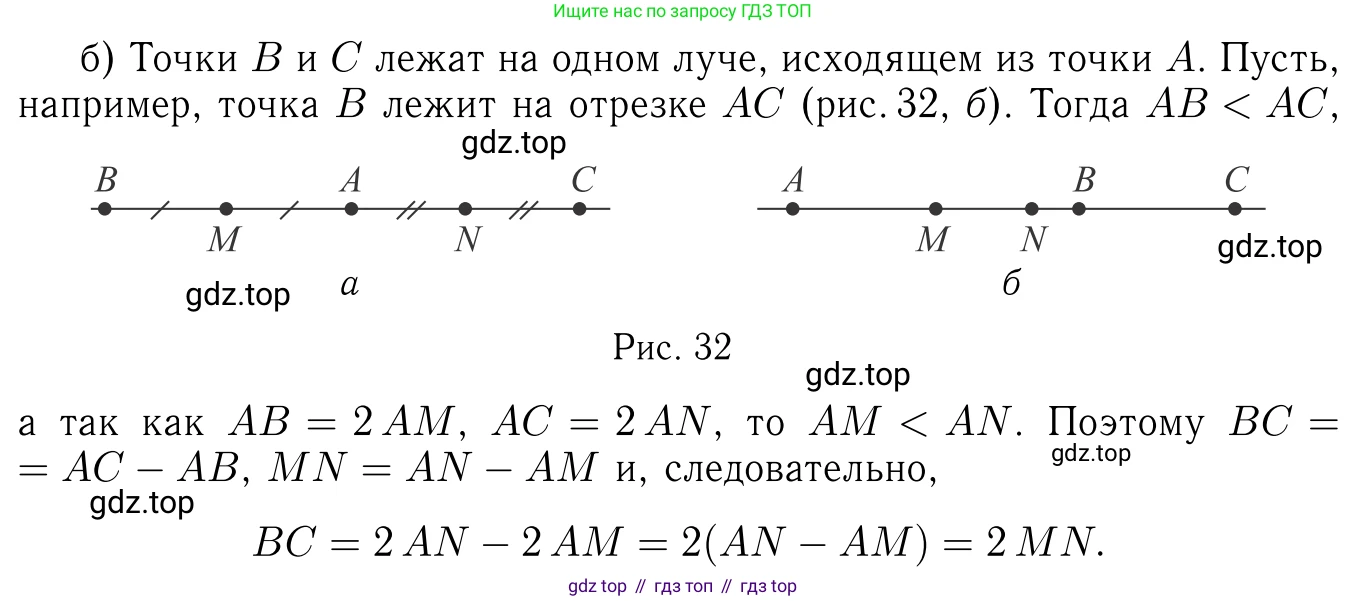 Ищите нас по запросу ГДЗ ТОП

б) Точки $B$ и $C$ лежат на одном луче, исходящем из точки $A$. Пусть, например, точка $B$ лежит на отрезке $AC$ (рис. 32, б). Тогда $AB < AC$,

gdz.top

$B$ $A$ $C$ $M$ $N$

gdz.top

а

$A$ $B$ $C$ $M$ $N$

gdz.top

б

Рис. 32

gdz.top

а так как $AB = 2\,AM$, $AC = 2\,AN$, то $AM < AN$. Поэтому $BC = AC - AB$, $MN = AN - AM$ и, следовательно,

gdz.top

gdz.top

$BC = 2\,AN - 2\,AM = 2(AN - AM) = 2\,MN.$

gdz top // гдз топ // гдз top